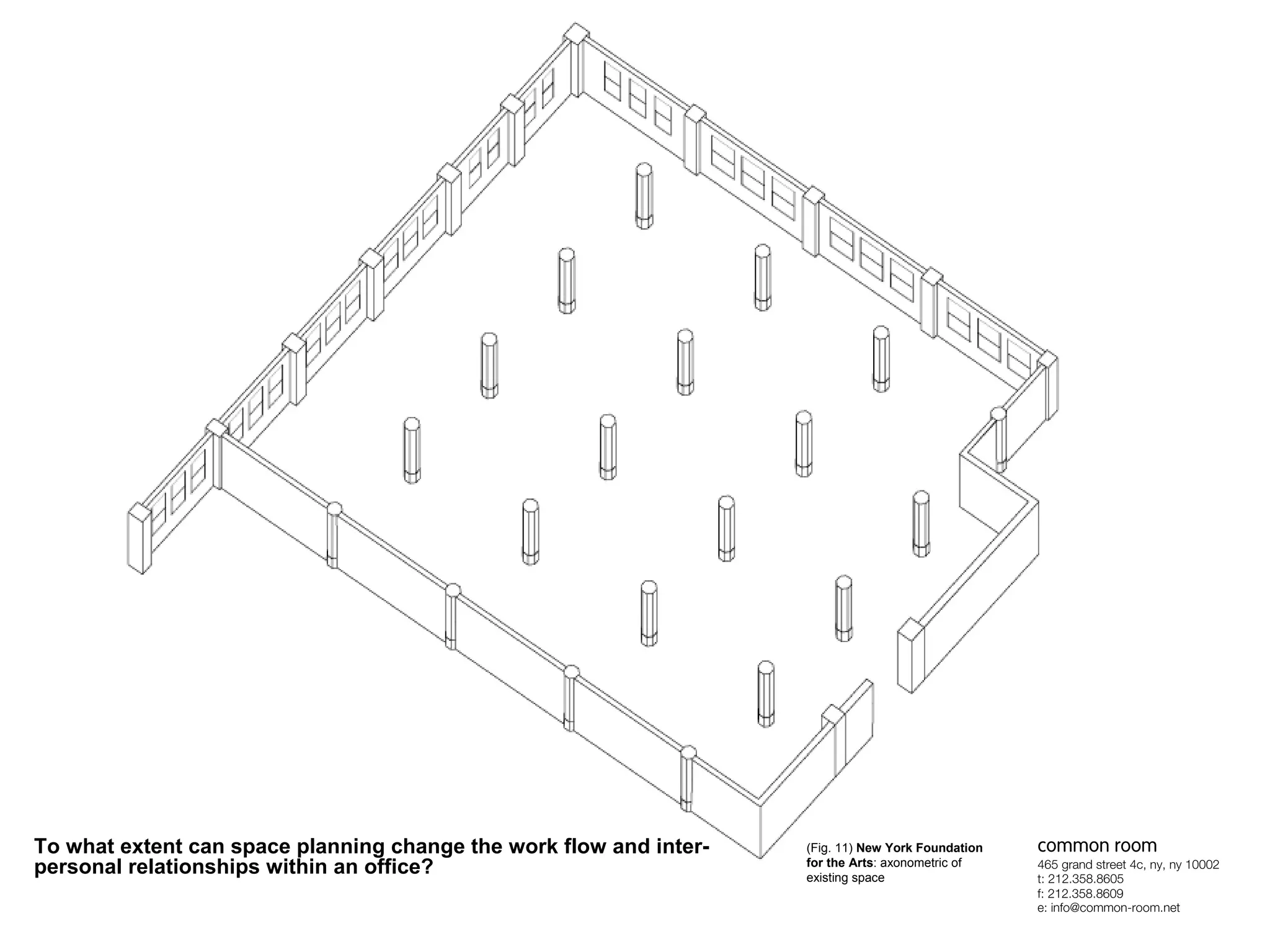 To what extent can space planning change the work flow and interpersonal relationships within an office?

(Fig. 11) New York Foundation for the Arts: axonometric of existing space

common room
465 grand street 4c, ny, ny 10002
t: 212.358.8605
f: 212.358.8609
e: info@common-room.net